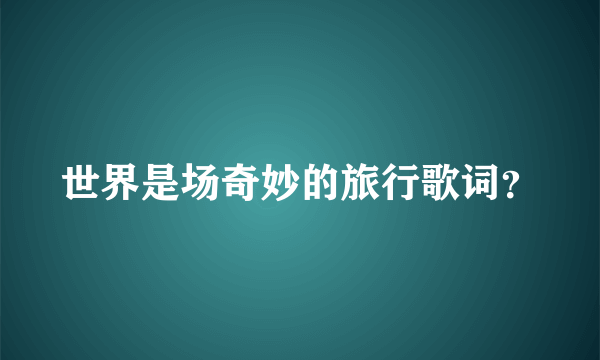 世界是场奇妙的旅行歌词?